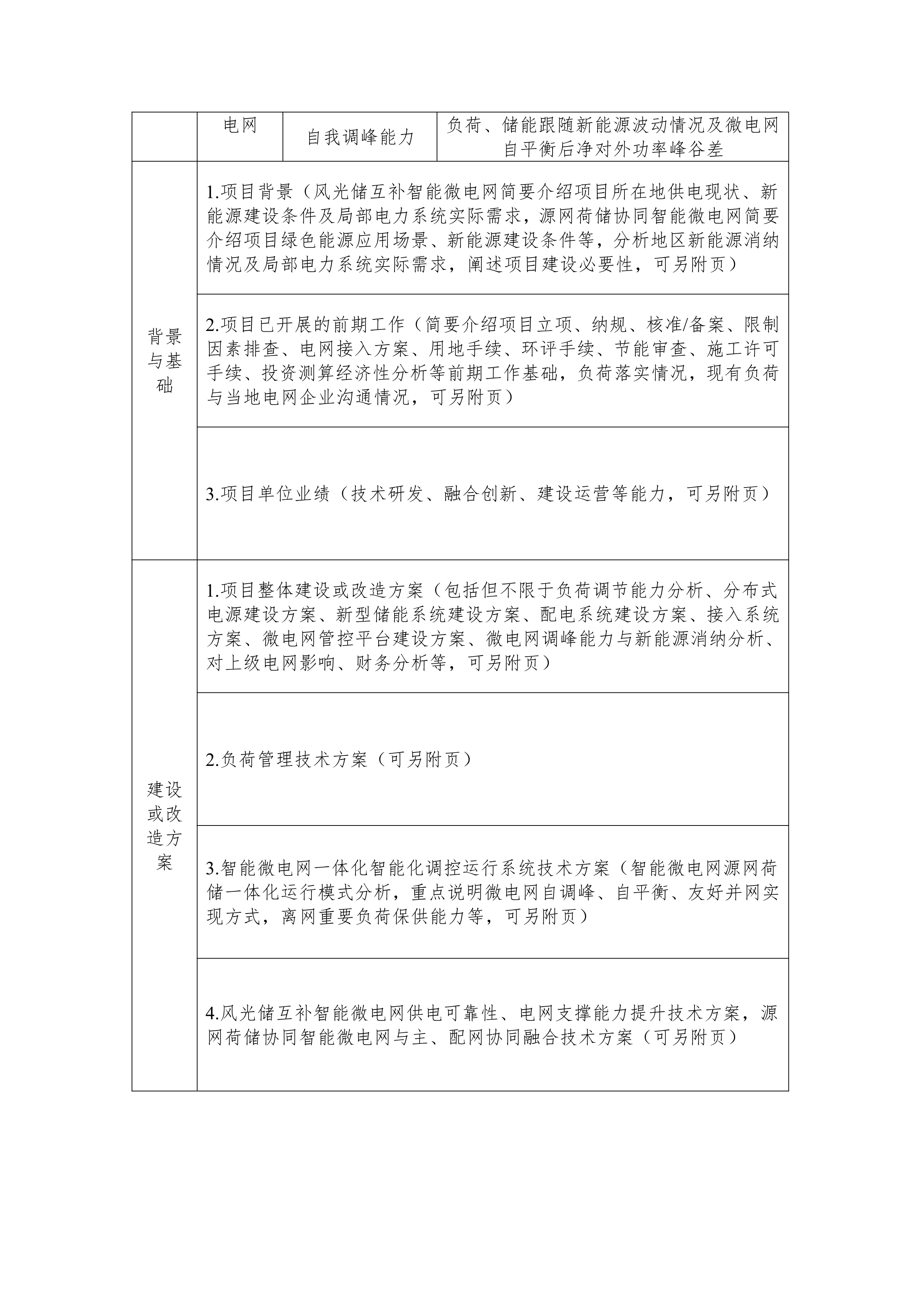 | | 电网 | 自我调峰能力 | 负荷、储能跟随新能源波动情况及微电网自平衡后净对外功率峰谷差 |
|---|---|---|---|
| 背景与基础 | 1.项目背景（风光储互补智能微电网简要介绍项目所在地供电现状、新能源建设条件及局部电力系统实际需求，源网荷储协同智能微电网简要介绍项目绿色能源应用场景、新能源建设条件等，分析地区新能源消纳情况及局部电力系统实际需求，阐述项目建设必要性，可另附页） | | |
| | 2.项目已开展的前期工作（简要介绍项目立项、纳规、核准/备案、限制因素排查、电网接入方案、用地手续、环评手续、节能审查、施工许可手续、投资测算经济性分析等前期工作基础，负荷落实情况，现有负荷与当地电网企业沟通情况，可另附页） | | |
| | 3.项目单位业绩（技术研发、融合创新、建设运营等能力，可另附页） | | |
| 建设或改造方案 | 1.项目整体建设或改造方案（包括但不限于负荷调节能力分析、分布式电源建设方案、新型储能系统建设方案、配电系统建设方案、接入系统方案、微电网管控平台建设方案、微电网调峰能力与新能源消纳分析、对上级电网影响、财务分析等，可另附页） | | |
| | 2.负荷管理技术方案（可另附页） | | |
| | 3.智能微电网一体化智能化调控运行系统技术方案（智能微电网源网荷储一体化运行模式分析，重点说明微电网自调峰、自平衡、友好并网实现方式，离网重要负荷保供能力等，可另附页） | | |
| | 4.风光储互补智能微电网供电可靠性、电网支撑能力提升技术方案，源网荷储协同智能微电网与主、配网协同融合技术方案（可另附页） | | |